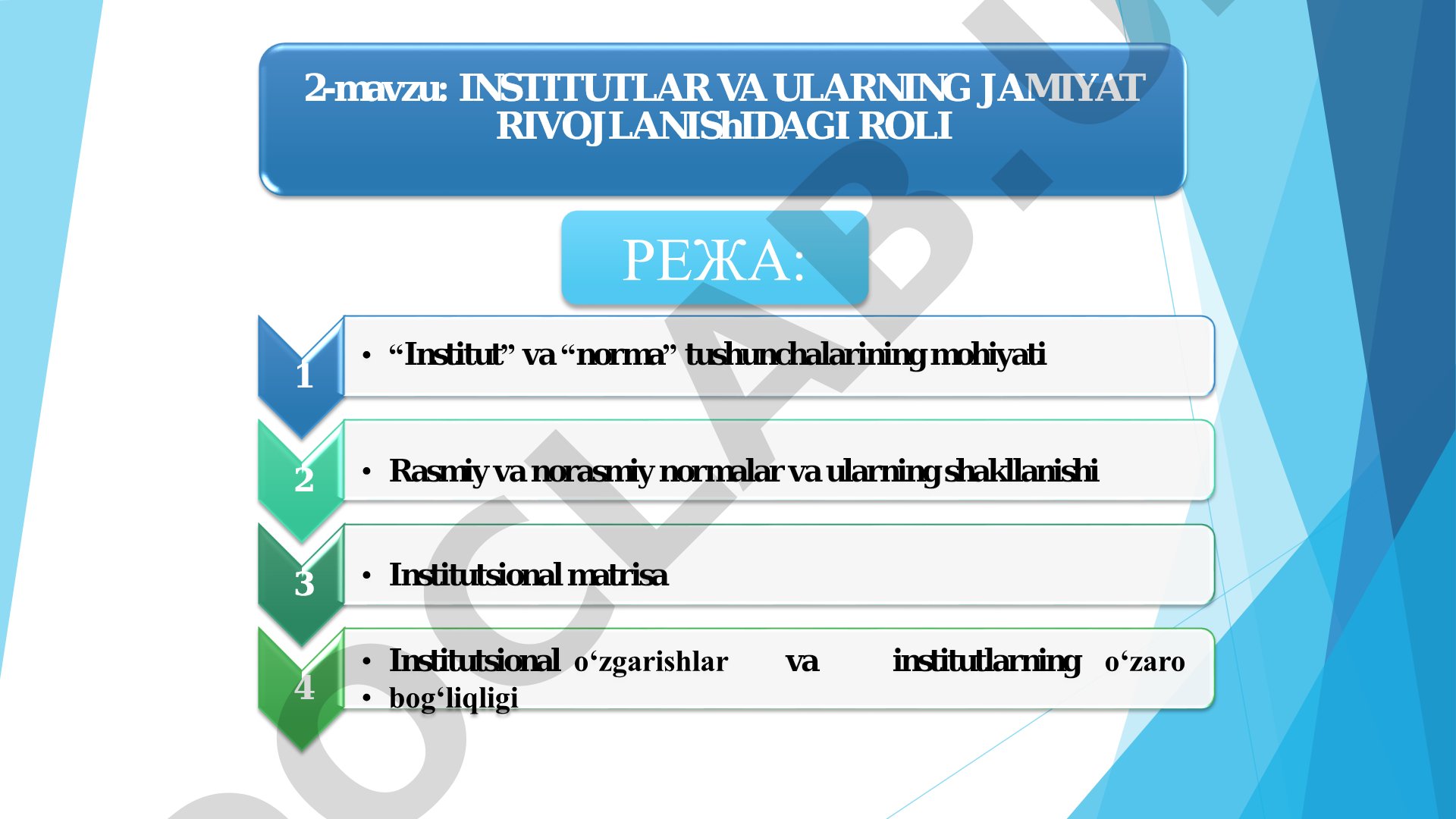 2-mavzu: INSTITUTLAR VA ULARNING JAMIYAT RIVOJLANIShIDAGI ROLI

РЕЖА:

1
• “Institut” va “norma” tushunchalarining mohiyati

2
• Rasmiy va norasmiy normalar va ularning shakllanishi

3
• Institutsional matrisa

4
• Institutsional o‘zgarishlar va institutlarning o‘zaro
• bog‘liqligi

DOCLAB.U